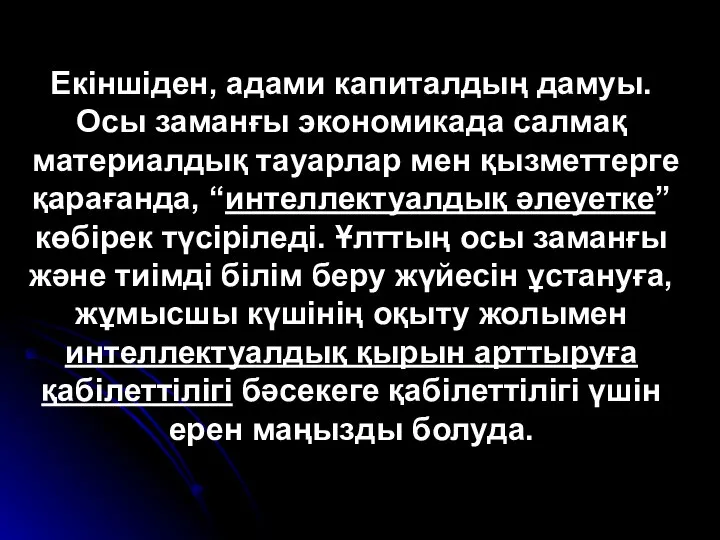 Екіншіден, адами капиталдың дамуы. Осы заманғы экономикада салмақ материалдық тауарлар мен қызметтерге қарағанда, “интеллектуалдық әлеуетке” көбірек түсіріледі. Ұлттың осы заманғы және тиімді білім беру жүйесін ұстануға, жұмысшы күшінің оқыту жолымен интеллектуалдық қырын арттыруға қабілеттілігі бәсекеге қабілеттілігі үшін ерен маңызды болуда.